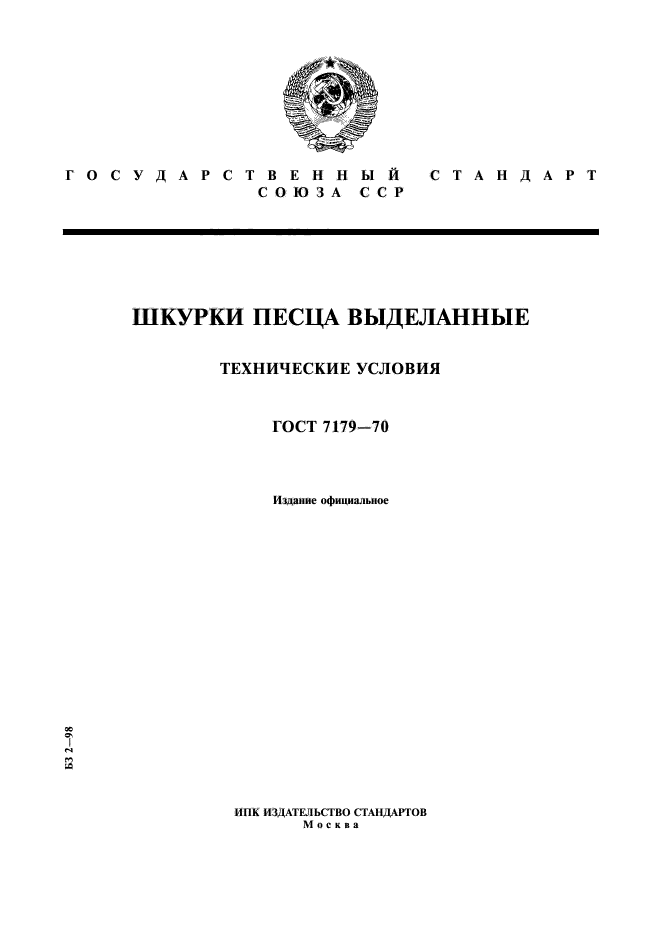 ГОСУДАРСТВЕННЫЙ СТАНДАРТ
СОЮЗА ССР

ШКУРКИ ПЕСЦА ВЫДЕЛАННЫЕ

ТЕХНИЧЕСКИЕ УСЛОВИЯ

ГОСТ 7179—70

Издание официальное

БЗ 2—98

ИПК ИЗДАТЕЛЬСТВО СТАНДАРТОВ
Москва